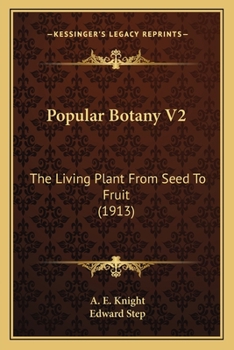 —KESSINGER'S LEGACY REPRINTS—

Popular Botany V2

The Living Plant From Seed To Fruit
(1913)

A. E. Knight
Edward Step